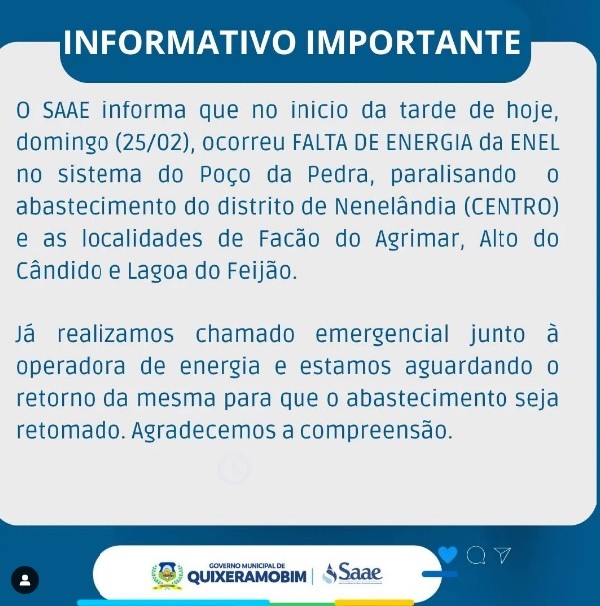 INFORMATIVO IMPORTANTE

O SAAE informa que no inicio da tarde de hoje, domingo (25/02), ocorreu FALTA DE ENERGIA da ENEL no sistema do Poço da Pedra, paralisando o abastecimento do distrito de Nenelândia (CENTRO) e as localidades de Facão do Agrimar, Alto do Cândido e Lagoa do Feijão.

Já realizamos chamado emergencial junto à operadora de energia e estamos aguardando o retorno da mesma para que o abastecimento seja retomado. Agradecemos a compreensão.

GOVERNO MUNICIPAL DE QUIXERAMOBIM | Saae